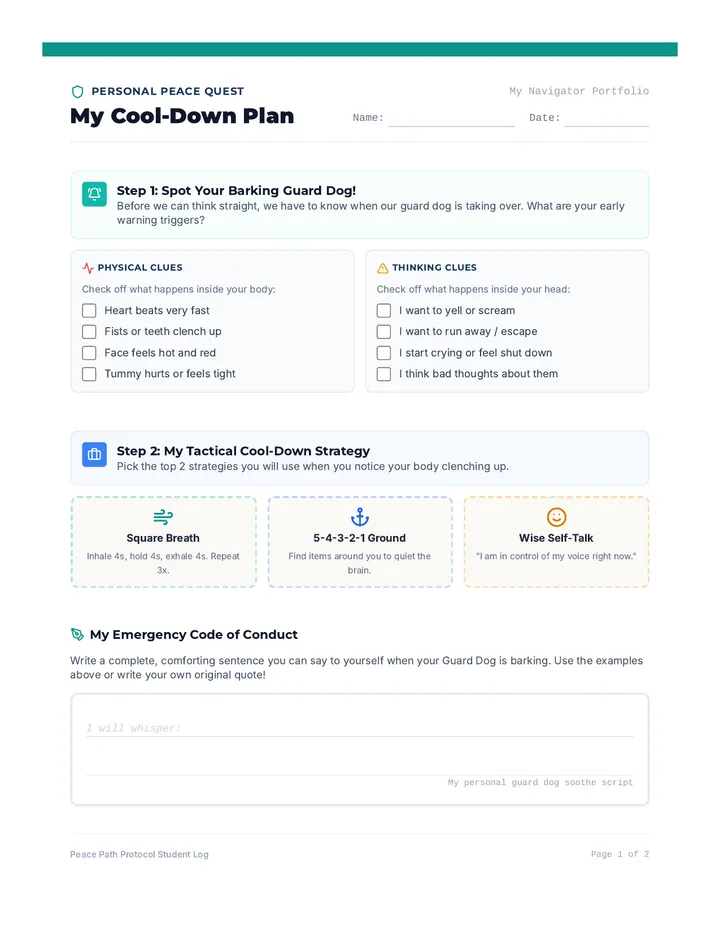 PERSONAL PEACE QUEST

My Navigator Portfolio

My Cool-Down Plan

Name: ____ Date: ____

Step 1: Spot Your Barking Guard Dog!

Before we can think straight, we have to know when our guard dog is taking over. What are your early warning triggers?

PHYSICAL CLUES

Check off what happens inside your body:

☐ Heart beats very fast
☐ Fists or teeth clench up
☐ Face feels hot and red
☐ Tummy hurts or feels tight

THINKING CLUES

Check off what happens inside your head:

☐ I want to yell or scream
☐ I want to run away / escape
☐ I start crying or feel shut down
☐ I think bad thoughts about them

Step 2: My Tactical Cool-Down Strategy

Pick the top 2 strategies you will use when you notice your body clenching up.

Square Breath

Inhale 4s, hold 4s, exhale 4s. Repeat 3x.

5-4-3-2-1 Ground

Find items around you to quiet the brain.

Wise Self-Talk

"I am in control of my voice right now."

My Emergency Code of Conduct

Write a complete, comforting sentence you can say to yourself when your Guard Dog is barking. Use the examples above or write your own original quote!

I will whisper:

My personal guard dog soothe script

Peace Path Protocol Student Log

Page 1 of 2